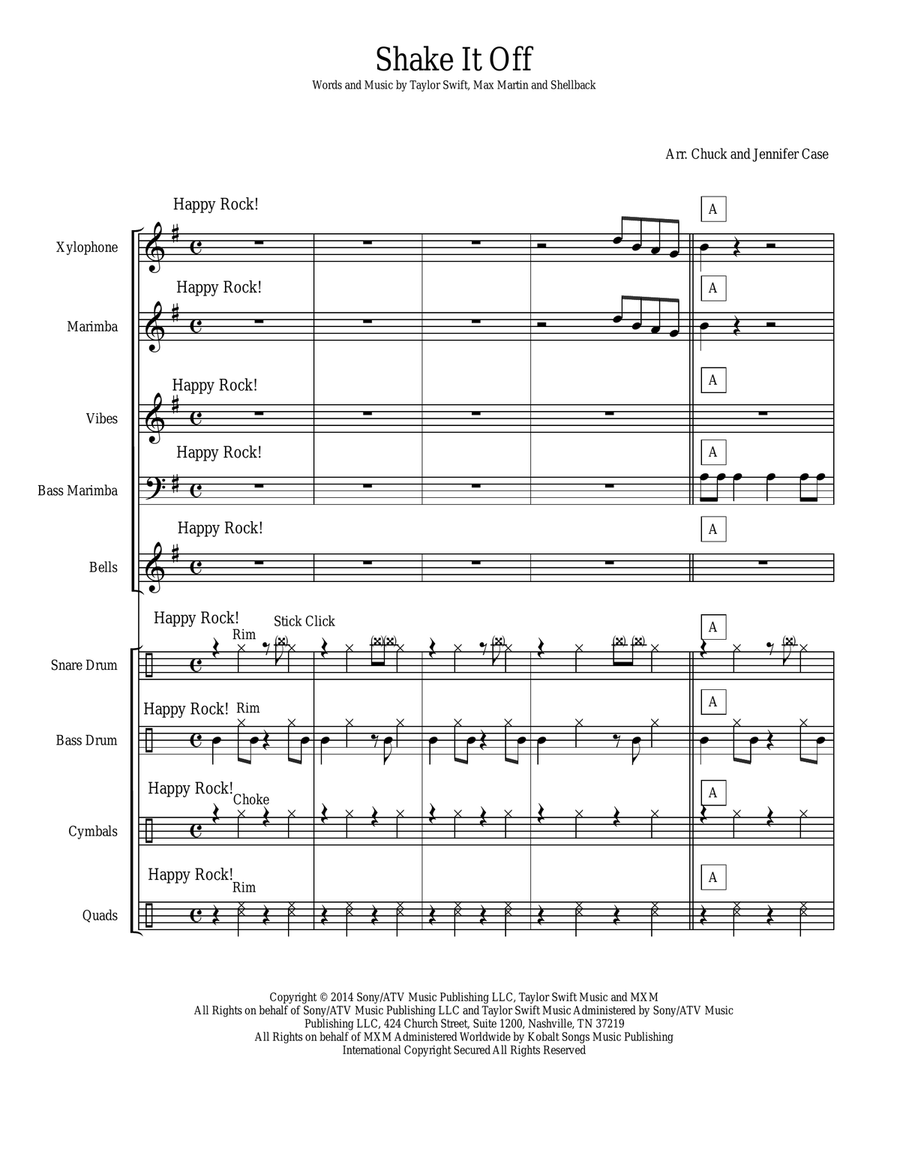 Shake It Off
Words and Music by Taylor Swift, Max Martin and Shellback

Arr. Chuck and Jennifer Case

Happy Rock!

A

Xylophone

Happy Rock!

A

Marimba

Happy Rock!

A

Vibes

Happy Rock!

A

Bass Marimba

Happy Rock!

A

Bells

Happy Rock!
Rim
Stick Click

A

Snare Drum

Happy Rock! Rim

A

Bass Drum

Happy Rock!
Choke

A

Cymbals

Happy Rock!
Rim

A

Quads

Copyright © 2014 Sony/ATV Music Publishing LLC, Taylor Swift Music and MXM
All Rights on behalf of Sony/ATV Music Publishing LLC and Taylor Swift Music Administered by Sony/ATV Music Publishing LLC, 424 Church Street, Suite 1200, Nashville, TN 37219
All Rights on behalf of MXM Administered Worldwide by Kobalt Songs Music Publishing
International Copyright Secured All Rights Reserved